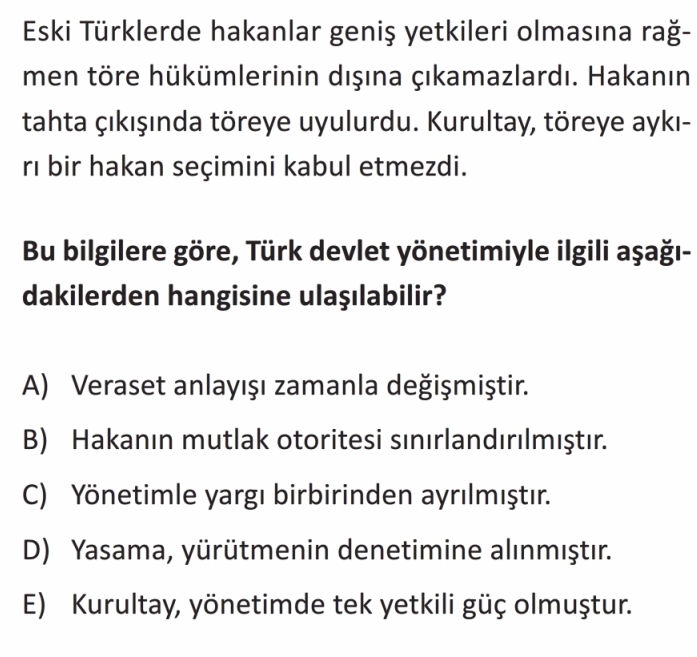 Eski Türklerde hakanlar geniş yetkileri olmasına rağmen töre hükümlerinin dışına çıkamazlardı. Hakanın tahta çıkışında töreye uyulurdu. Kurultay, töreye aykırı bir hakan seçimini kabul etmezdi.

Bu bilgilere göre, Türk devlet yönetimiyle ilgili aşağıdakilerden hangisine ulaşılabilir?

A) Veraset anlayışı zamanla değişmiştir.

B) Hakanın mutlak otoritesi sınırlandırılmıştır.

C) Yönetimle yargı birbirinden ayrılmıştır.

D) Yasama, yürütmenin denetimine alınmıştır.

E) Kurultay, yönetimde tek yetkili güç olmuştur.